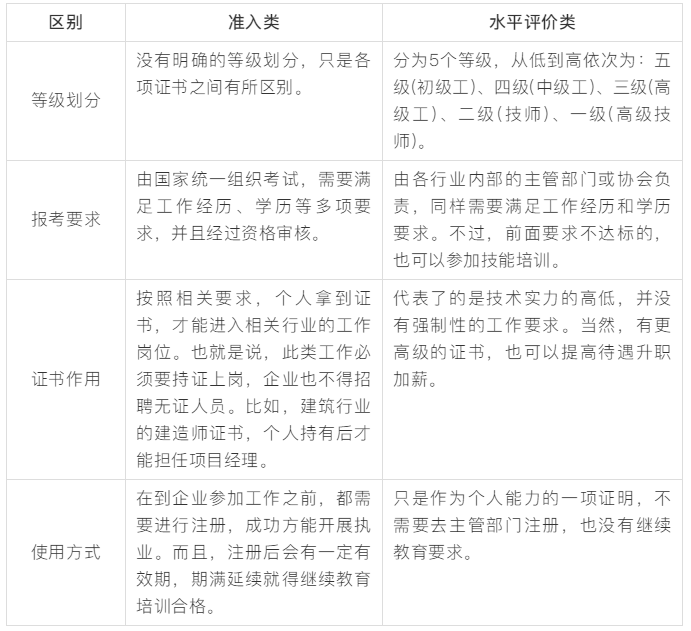 | 区别 | 准入类 | 水平评价类 |
|---|---|---|
| 等级划分 | 没有明确的等级划分，只是各项证书之间有所区别。 | 分为5个等级，从低到高依次为：五级(初级工)、四级(中级工)、三级(高级工)、二级(技师)、一级(高级技师)。 |
| 报考要求 | 由国家统一组织考试，需要满足工作经历、学历等多项要求，并且经过资格审核。 | 由各行业内部的主管部门或协会负责，同样需要满足工作经历和学历要求。不过，前面要求不达标的，也可以参加技能培训。 |
| 证书作用 | 按照相关要求，个人拿到证书，才能进入相关行业的工作岗位。也就是说，此类工作必须要持证上岗，企业也不得招聘无证人员。比如，建筑行业的建造师证书，个人持有后才能担任项目经理。 | 代表了的是技术实力的高低，并没有强制性的工作要求。当然，有更高级的证书，也可以提高待遇升职加薪。 |
| 使用方式 | 在到企业参加工作之前，都需要进行注册，成功方能开展执业。而且，注册后会有一定有效期，期满延续就得继续教育培训合格。 | 只是作为个人能力的一项证明，不需要去主管部门注册，也没有继续教育要求。 |